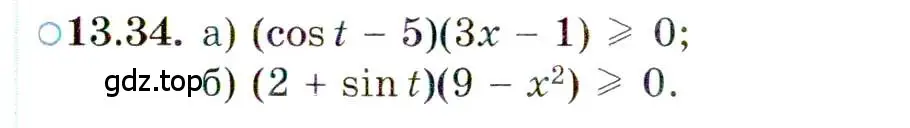 ○13.34. а) $(\cos t - 5)(3x - 1) \geqslant 0$;
gdz.top б) $(2 + \sin t)(9 - x^2) \geqslant 0$.